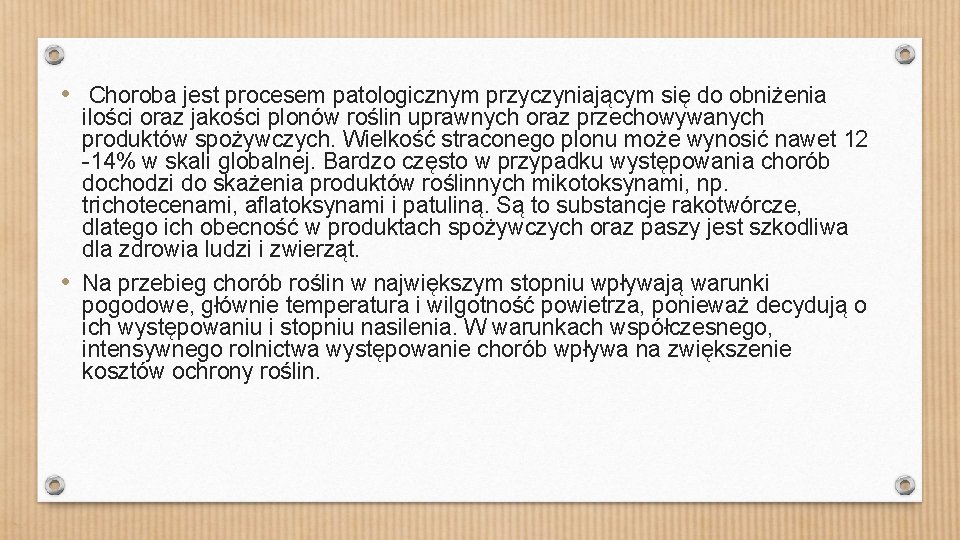 • Choroba jest procesem patologicznym przyczyniającym się do obniżenia ilości oraz jakości plonów roślin uprawnych oraz przechowywanych produktów spożywczych. Wielkość straconego plonu może wynosić nawet 12 -14% w skali globalnej. Bardzo często w przypadku występowania chorób dochodzi do skażenia produktów roślinnych mikotoksynami, np. trichotecenami, aflatoksynami i patuliną. Są to substancje rakotwórcze, dlatego ich obecność w produktach spożywczych oraz paszy jest szkodliwa dla zdrowia ludzi i zwierząt.

• Na przebieg chorób roślin w największym stopniu wpływają warunki pogodowe, głównie temperatura i wilgotność powietrza, ponieważ decydują o ich występowaniu i stopniu nasilenia. W warunkach współczesnego, intensywnego rolnictwa występowanie chorób wpływa na zwiększenie kosztów ochrony roślin.